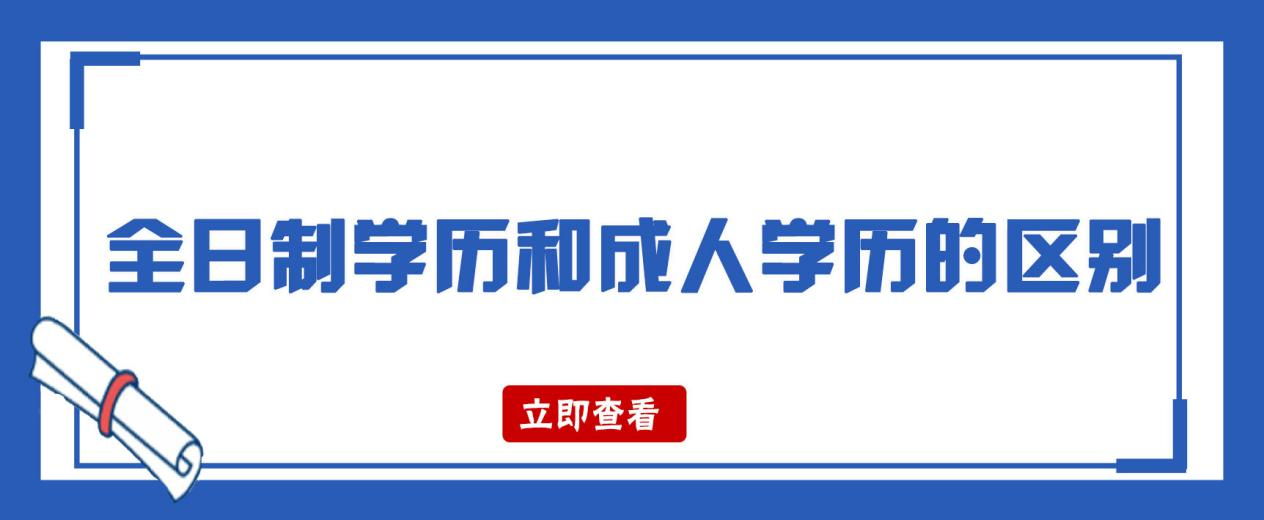 全日制学历和成人学历的区别

立即查看